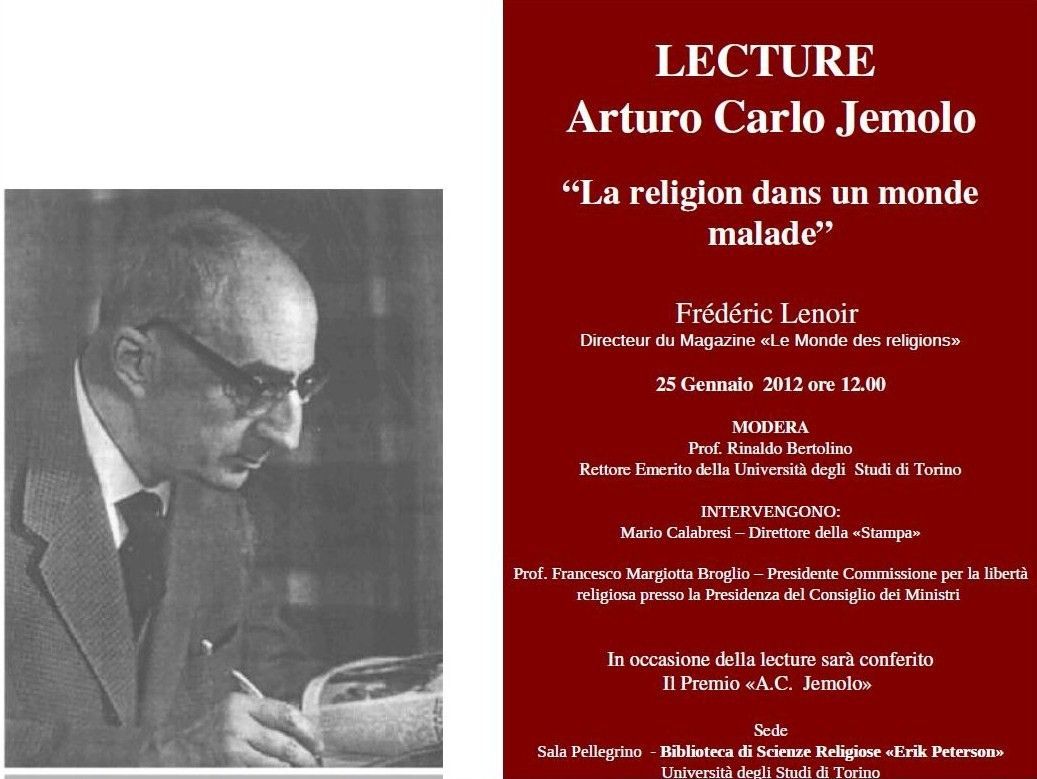 LECTURE
Arturo Carlo Jemolo

"La religion dans un monde malade"

Frédéric Lenoir
Directeur du Magazine «Le Monde des religions»

25 Gennaio 2012 ore 12.00

MODERA
Prof. Rinaldo Bertolino
Rettore Emerito della Università degli Studi di Torino

INTERVENGONO:
Mario Calabresi – Direttore della «Stampa»

Prof. Francesco Margiotta Broglio – Presidente Commissione per la libertà religiosa presso la Presidenza del Consiglio dei Ministri

In occasione della lecture sarà conferito
Il Premio «A.C. Jemolo»

Sede
Sala Pellegrino - Biblioteca di Scienze Religiose «Erik Peterson»
Università degli Studi di Torino